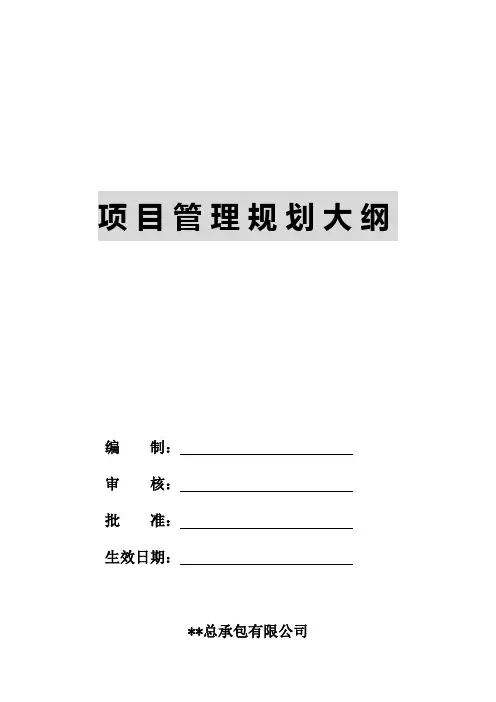 项目管理规划大纲

编 制：____

审 核：____

批 准：____

生效日期：____

**总承包有限公司